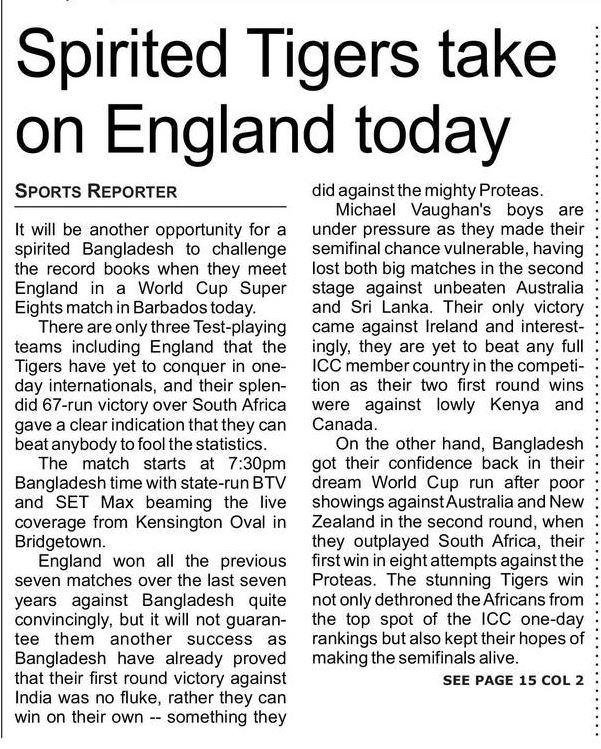 Spirited Tigers take on England today

SPORTS REPORTER

It will be another opportunity for a spirited Bangladesh to challenge the record books when they meet England in a World Cup Super Eights match in Barbados today.

There are only three Test-playing teams including England that the Tigers have yet to conquer in one-day internationals, and their splendid 67-run victory over South Africa gave a clear indication that they can beat anybody to fool the statistics.

The match starts at 7:30pm Bangladesh time with state-run BTV and SET Max beaming the live coverage from Kensington Oval in Bridgetown.

England won all the previous seven matches over the last seven years against Bangladesh quite convincingly, but it will not guarantee them another success as Bangladesh have already proved that their first round victory against India was no fluke, rather they can win on their own -- something they did against the mighty Proteas.

Michael Vaughan's boys are under pressure as they made their semifinal chance vulnerable, having lost both big matches in the second stage against unbeaten Australia and Sri Lanka. Their only victory came against Ireland and interestingly, they are yet to beat any full ICC member country in the competition as their two first round wins were against lowly Kenya and Canada.

On the other hand, Bangladesh got their confidence back in their dream World Cup run after poor showings against Australia and New Zealand in the second round, when they outplayed South Africa, their first win in eight attempts against the Proteas. The stunning Tigers win not only dethroned the Africans from the top spot of the ICC one-day rankings but also kept their hopes of making the semifinals alive.

SEE PAGE 15 COL 2